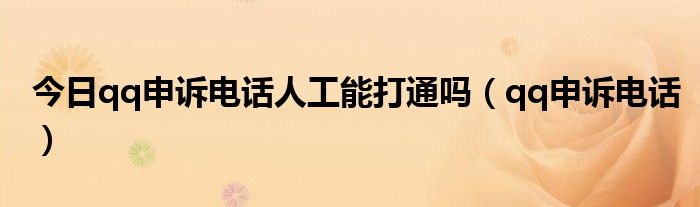 今日qq申诉电话人工能打通吗（qq申诉电话）